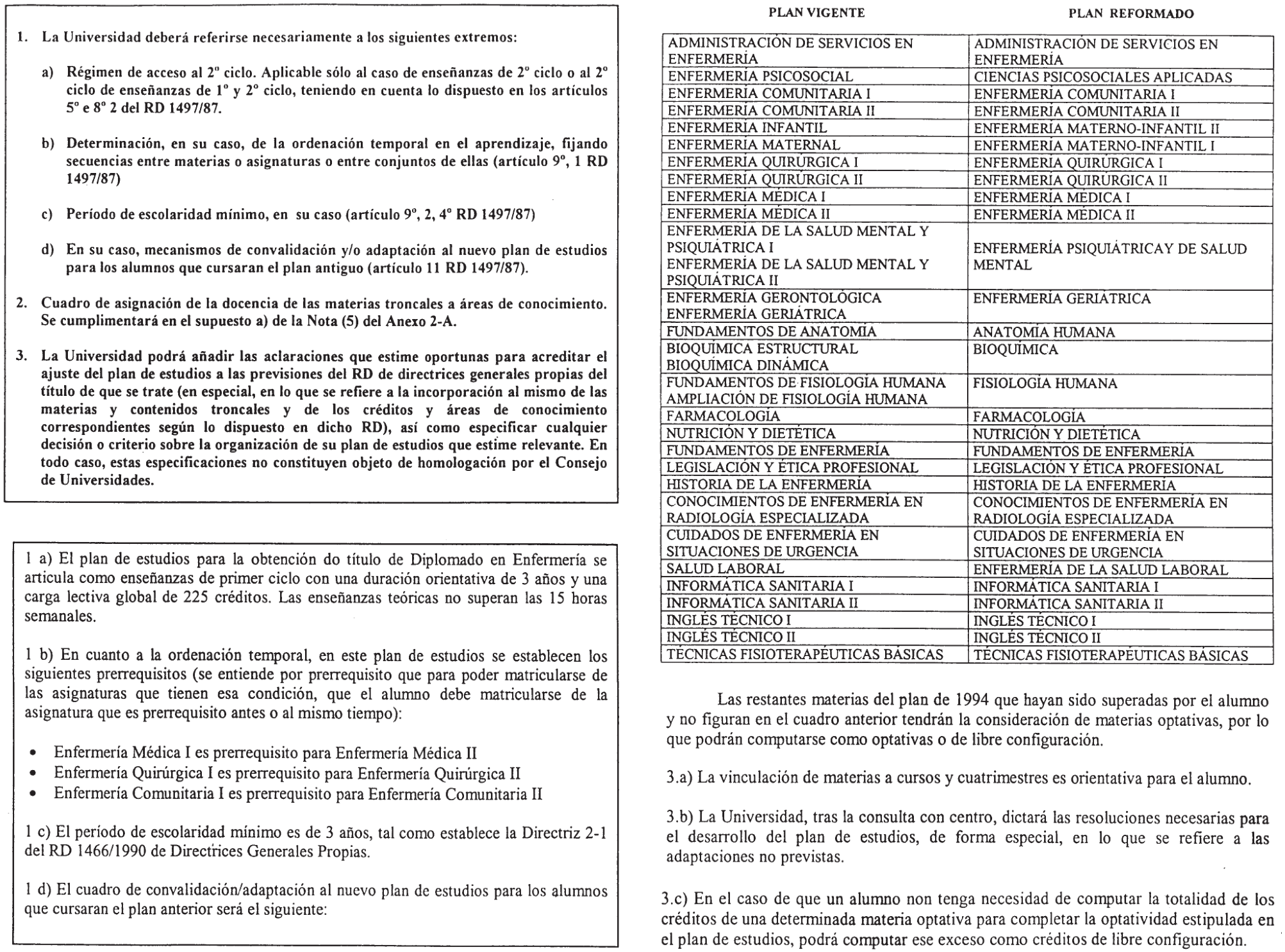 1. La Universidad deberá referirse necesariamente a los siguientes extremos:

a) Régimen de acceso al 2º ciclo. Aplicable sólo al caso de enseñanzas de 2º ciclo o al 2º ciclo de enseñanzas de 1º y 2º ciclo, teniendo en cuenta lo dispuesto en los artículos 5º e 8º 2 del RD 1497/87.

b) Determinación, en su caso, de la ordenación temporal en el aprendizaje, fijando secuencias entre materias o asignaturas o entre conjuntos de ellas (artículo 9º, 1 RD 1497/87)

c) Período de escolaridad mínimo, en su caso (artículo 9º, 2, 4º RD 1497/87)

d) En su caso, mecanismos de convalidación y/o adaptación al nuevo plan de estudios para los alumnos que cursaran el plan antiguo (artículo 11 RD 1497/87).

2. Cuadro de asignación de la docencia de las materias troncales a áreas de conocimiento. Se cumplimentará en el supuesto a) de la Nota (5) del Anexo 2-A.

3. La Universidad podrá añadir las aclaraciones que estime oportunas para acreditar el ajuste del plan de estudios a las previsiones del RD de directrices generales propias del título de que se trate (en especial, en lo que se refiere a la incorporación al mismo de las materias y contenidos troncales y de los créditos y áreas de conocimiento correspondientes según lo dispuesto en dicho RD), así como especificar cualquier decisión o criterio sobre la organización de su plan de estudios que estime relevante. En todo caso, estas especificaciones no constituyen objeto de homologación por el Consejo de Universidades.

1 a) El plan de estudios para la obtención do título de Diplomado en Enfermería se articula como enseñanzas de primer ciclo con una duración orientativa de 3 años y una carga lectiva global de 225 créditos. Las enseñanzas teóricas no superan las 15 horas semanales.

1 b) En cuanto a la ordenación temporal, en este plan de estudios se establecen los siguientes prerrequisitos (se entiende por prerrequisito que para poder matricularse de las asignaturas que tienen esa condición, que el alumno debe matricularse de la asignatura que es prerrequisito antes o al mismo tiempo):

• Enfermería Médica I es prerrequisito para Enfermería Médica II
• Enfermería Quirúrgica I es prerrequisito para Enfermería Quirúrgica II
• Enfermería Comunitaria I es prerrequisito para Enfermería Comunitaria II

1 c) El período de escolaridad mínimo es de 3 años, tal como establece la Directriz 2-1 del RD 1466/1990 de Directrices Generales Propias.

1 d) El cuadro de convalidación/adaptación al nuevo plan de estudios para los alumnos que cursaran el plan anterior será el siguiente:

| PLAN VIGENTE | PLAN REFORMADO |
|---|---|
| ADMINISTRACIÓN DE SERVICIOS EN ENFERMERÍA | ADMINISTRACIÓN DE SERVICIOS EN ENFERMERÍA |
| ENFERMERÍA PSICOSOCIAL | CIENCIAS PSICOSOCIALES APLICADAS |
| ENFERMERÍA COMUNITARIA I | ENFERMERÍA COMUNITARIA I |
| ENFERMERÍA COMUNITARIA II | ENFERMERÍA COMUNITARIA II |
| ENFERMERÍA INFANTIL | ENFERMERÍA MATERNO-INFANTIL II |
| ENFERMERÍA MATERNAL | ENFERMERÍA MATERNO-INFANTIL I |
| ENFERMERÍA QUIRÚRGICA I | ENFERMERÍA QUIRÚRGICA I |
| ENFERMERÍA QUIRÚRGICA II | ENFERMERÍA QUIRÚRGICA II |
| ENFERMERÍA MÉDICA I | ENFERMERÍA MÉDICA I |
| ENFERMERÍA MÉDICA II | ENFERMERÍA MÉDICA II |
| ENFERMERÍA DE LA SALUD MENTAL Y PSIQUIÁTRICA I ENFERMERÍA DE LA SALUD MENTAL Y PSIQUIÁTRICA II | ENFERMERÍA PSIQUIÁTRICAY DE SALUD MENTAL |
| ENFERMERÍA GERONTOLÓGICA ENFERMERÍA GERIÁTRICA | ENFERMERÍA GERIÁTRICA |
| FUNDAMENTOS DE ANATOMÍA | ANATOMÍA HUMANA |
| BIOQUÍMICA ESTRUCTURAL BIOQUÍMICA DINÁMICA | BIOQUÍMICA |
| FUNDAMENTOS DE FISIOLOGÍA HUMANA AMPLIACIÓN DE FISIOLOGÍA HUMANA | FISIOLOGÍA HUMANA |
| FARMACOLOGÍA | FARMACOLOGÍA |
| NUTRICIÓN Y DIETÉTICA | NUTRICIÓN Y DIETÉTICA |
| FUNDAMENTOS DE ENFERMERÍA | FUNDAMENTOS DE ENFERMERÍA |
| LEGISLACIÓN Y ÉTICA PROFESIONAL | LEGISLACIÓN Y ÉTICA PROFESIONAL |
| HISTORIA DE LA ENFERMERÍA | HISTORIA DE LA ENFERMERÍA |
| CONOCIMIENTOS DE ENFERMERÍA EN RADIOLOGÍA ESPECIALIZADA | CONOCIMIENTOS DE ENFERMERÍA EN RADIOLOGÍA ESPECIALIZADA |
| CUIDADOS DE ENFERMERÍA EN SITUACIONES DE URGENCIA | CUIDADOS DE ENFERMERÍA EN SITUACIONES DE URGENCIA |
| SALUD LABORAL | ENFERMERÍA DE LA SALUD LABORAL |
| INFORMÁTICA SANITARIA I | INFORMÁTICA SANITARIA I |
| INFORMÁTICA SANITARIA II | INFORMÁTICA SANITARIA II |
| INGLÉS TÉCNICO I | INGLÉS TÉCNICO I |
| INGLÉS TÉCNICO II | INGLÉS TÉCNICO II |
| TÉCNICAS FISIOTERAPÉUTICAS BÁSICAS | TÉCNICAS FISIOTERAPÉUTICAS BÁSICAS |

Las restantes materias del plan de 1994 que hayan sido superadas por el alumno y no figuran en el cuadro anterior tendrán la consideración de materias optativas, por lo que podrán computarse como optativas o de libre configuración.

3.a) La vinculación de materias a cursos y cuatrimestres es orientativa para el alumno.

3.b) La Universidad, tras la consulta con centro, dictará las resoluciones necesarias para el desarrollo del plan de estudios, de forma especial, en lo que se refiere a las adaptaciones no previstas.

3.c) En el caso de que un alumno non tenga necesidad de computar la totalidad de los créditos de una determinada materia optativa para completar la optatividad estipulada en el plan de estudios, podrá computar ese exceso como créditos de libre configuración.